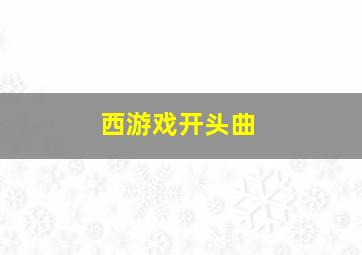 西游戏开头曲